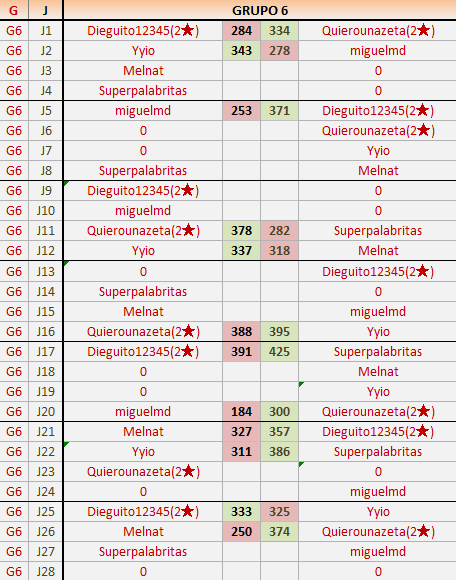 | G | J | GRUPO 6 | | | |
|---|---|---|---|---|---|
| G6 | J1 | Dieguito12345(2★) | 284 | 334 | Quierounazeta(2★) |
| G6 | J2 | Yyio | 343 | 278 | miguelmd |
| G6 | J3 | Melnat | | | 0 |
| G6 | J4 | Superpalabritas | | | 0 |
| G6 | J5 | miguelmd | 253 | 371 | Dieguito12345(2★) |
| G6 | J6 | 0 | | | Quierounazeta(2★) |
| G6 | J7 | 0 | | | Yyio |
| G6 | J8 | Superpalabritas | | | Melnat |
| G6 | J9 | Dieguito12345(2★) | | | 0 |
| G6 | J10 | miguelmd | | | 0 |
| G6 | J11 | Quierounazeta(2★) | 378 | 282 | Superpalabritas |
| G6 | J12 | Yyio | 337 | 318 | Melnat |
| G6 | J13 | 0 | | | Dieguito12345(2★) |
| G6 | J14 | Superpalabritas | | | 0 |
| G6 | J15 | Melnat | | | miguelmd |
| G6 | J16 | Quierounazeta(2★) | 388 | 395 | Yyio |
| G6 | J17 | Dieguito12345(2★) | 391 | 425 | Superpalabritas |
| G6 | J18 | 0 | | | Melnat |
| G6 | J19 | 0 | | | Yyio |
| G6 | J20 | miguelmd | 184 | 300 | Quierounazeta(2★) |
| G6 | J21 | Melnat | 327 | 357 | Dieguito12345(2★) |
| G6 | J22 | Yyio | 311 | 386 | Superpalabritas |
| G6 | J23 | Quierounazeta(2★) | | | 0 |
| G6 | J24 | 0 | | | miguelmd |
| G6 | J25 | Dieguito12345(2★) | 333 | 325 | Yyio |
| G6 | J26 | Melnat | 250 | 374 | Quierounazeta(2★) |
| G6 | J27 | Superpalabritas | | | miguelmd |
| G6 | J28 | 0 | | | 0 |